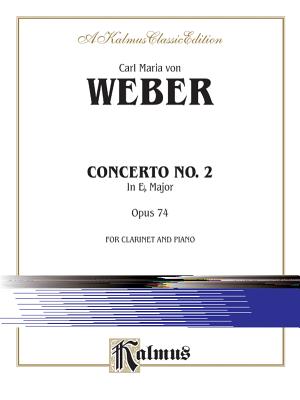 A Kalmus Classic Edition

Carl Maria von

WEBER

CONCERTO NO. 2

In E♭ Major

Opus 74

FOR CLARINET AND PIANO

Kalmus